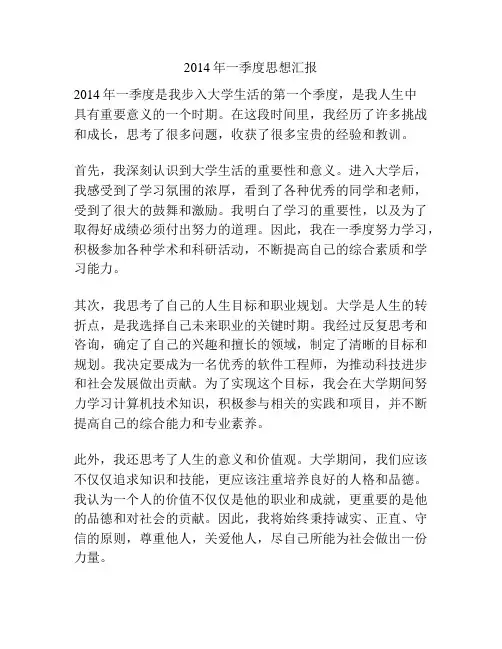 2014 年一季度思想汇报

2014 年一季度是我步入大学生活的第一个季度，是我人生中具有重要意义的一个时期。在这段时间里，我经历了许多挑战和成长，思考了很多问题，收获了很多宝贵的经验和教训。

首先，我深刻认识到大学生活的重要性和意义。进入大学后，我感受到了学习氛围的浓厚，看到了各种优秀的同学和老师，受到了很大的鼓舞和激励。我明白了学习的重要性，以及为了取得好成绩必须付出努力的道理。因此，我在一季度努力学习，积极参加各种学术和科研活动，不断提高自己的综合素质和学习能力。

其次，我思考了自己的人生目标和职业规划。大学是人生的转折点，是我选择自己未来职业的关键时期。我经过反复思考和咨询，确定了自己的兴趣和擅长的领域，制定了清晰的目标和规划。我决定要成为一名优秀的软件工程师，为推动科技进步和社会发展做出贡献。为了实现这个目标，我会在大学期间努力学习计算机技术知识，积极参与相关的实践和项目，并不断提高自己的综合能力和专业素养。

此外，我还思考了人生的意义和价值观。大学期间，我们应该不仅仅追求知识和技能，更应该注重培养良好的人格和品德。我认为一个人的价值不仅仅是他的职业和成就，更重要的是他的品德和对社会的贡献。因此，我将始终秉持诚实、正直、守信的原则，尊重他人，关爱他人，尽自己所能为社会做出一份力量。